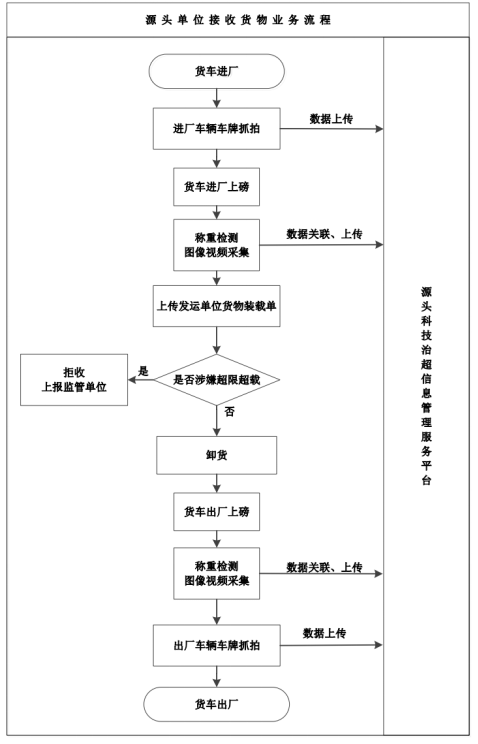 源头单位接收货物业务流程

货车进厂

进厂车辆车牌抓拍

数据上传

货车进厂上磅

称重检测
图像视频采集

数据关联、上传

上传发运单位货物装载单

是否涉嫌超限超载

是

拒收
上报监管单位

否

卸货

货车出厂上磅

称重检测
图像视频采集

数据关联、上传

出厂车辆车牌抓拍

数据上传

货车出厂

源头科技治超信息管理服务平台